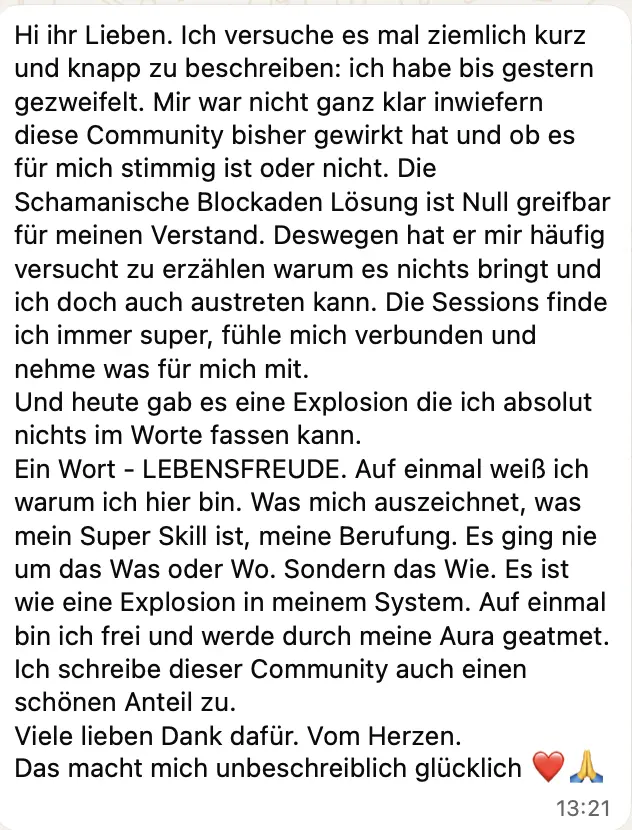 Hi ihr Lieben. Ich versuche es mal ziemlich kurz und knapp zu beschreiben: ich habe bis gestern gezweifelt. Mir war nicht ganz klar inwiefern diese Community bisher gewirkt hat und ob es für mich stimmig ist oder nicht. Die Schamanische Blockaden Lösung ist Null greifbar für meinen Verstand. Deswegen hat er mir häufig versucht zu erzählen warum es nichts bringt und ich doch auch austreten kann. Die Sessions finde ich immer super, fühle mich verbunden und nehme was für mich mit.
Und heute gab es eine Explosion die ich absolut nichts im Worte fassen kann.
Ein Wort - LEBENSFREUDE. Auf einmal weiß ich warum ich hier bin. Was mich auszeichnet, was mein Super Skill ist, meine Berufung. Es ging nie um das Was oder Wo. Sondern das Wie. Es ist wie eine Explosion in meinem System. Auf einmal bin ich frei und werde durch meine Aura geatmet.
Ich schreibe dieser Community auch einen schönen Anteil zu.
Viele lieben Dank dafür. Vom Herzen.
Das macht mich unbeschreiblich glücklich ❤️🙏
13:21